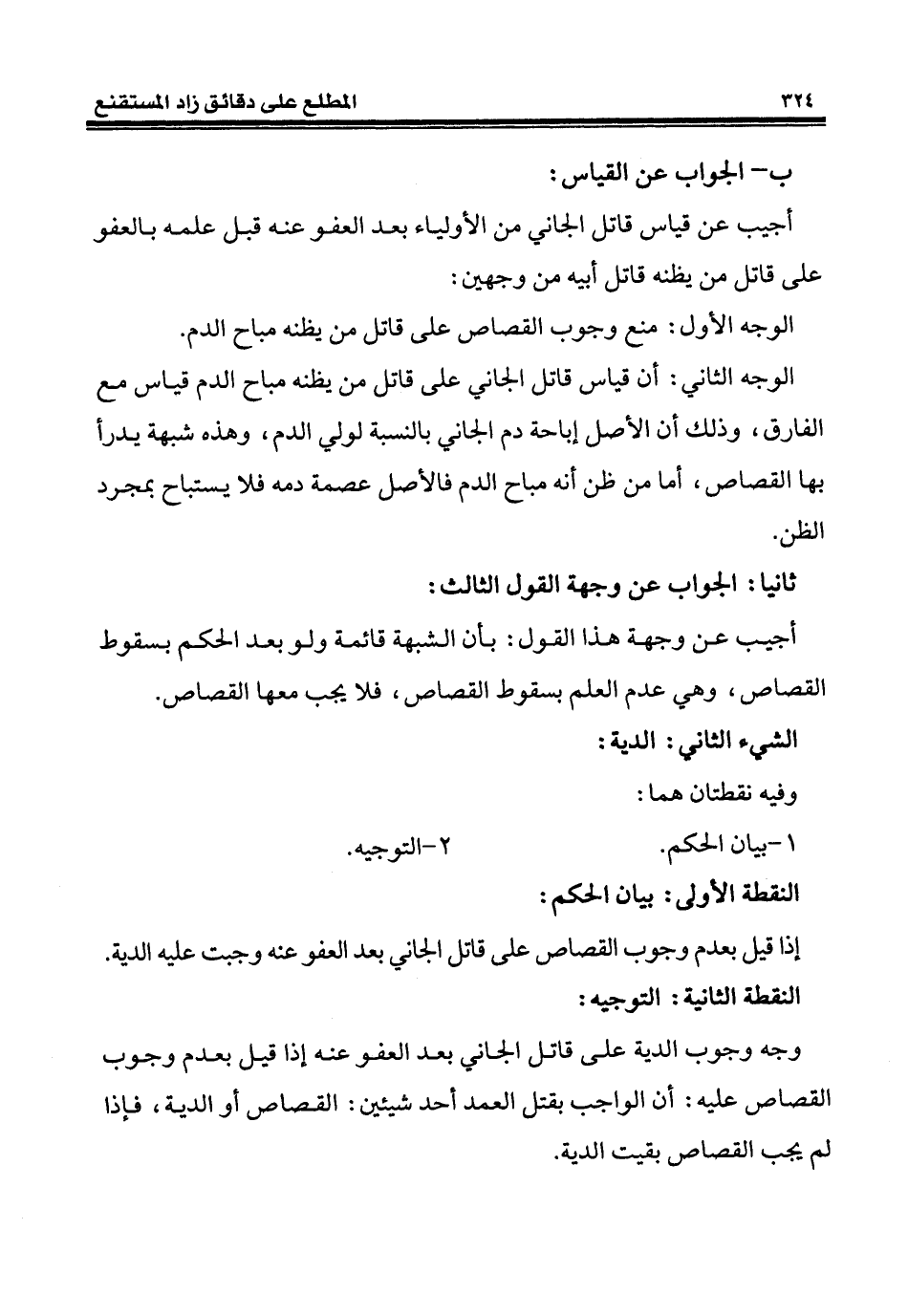 ٣٢٤ المطلع على دقائق زاد المستقنع

ب- الجواب عن القياس:

أجيب عن قياس قاتل الجاني من الأولياء بعد العفو عنه قبل علمه بالعفو على قاتل من يظنه قاتل أبيه من وجهين:

الوجه الأول: منع وجوب القصاص على قاتل من يظنه مباح الدم.

الوجه الثاني: أن قياس قاتل الجاني على قاتل من يظنه مباح الدم قياس مع الفارق، وذلك أن الأصل إباحة دم الجاني بالنسبة لولي الدم، وهذه شبهة يدرأ بها القصاص، أما من ظن أنه مباح الدم فالأصل عصمة دمه فلا يستباح بمجرد الظن.

ثانيا: الجواب عن وجهة القول الثالث:

أجيب عن وجهة هذا القول: بأن الشبهة قائمة ولو بعد الحكم بسقوط القصاص، وهي عدم العلم بسقوط القصاص، فلا يجب معها القصاص.

الشيء الثاني: الدية:

وفيه نقطتان هما:

١-بيان الحكم. ٢-التوجيه.

النقطة الأولى: بيان الحكم:

إذا قيل بعدم وجوب القصاص على قاتل الجاني بعد العفو عنه وجبت عليه الدية.

النقطة الثانية: التوجيه:

وجه وجوب الدية على قاتل الجاني بعد العفو عنه إذا قيل بعدم وجوب القصاص عليه: أن الواجب بقتل العمد أحد شيئين: القصاص أو الدية، فإذا لم يجب القصاص بقيت الدية.